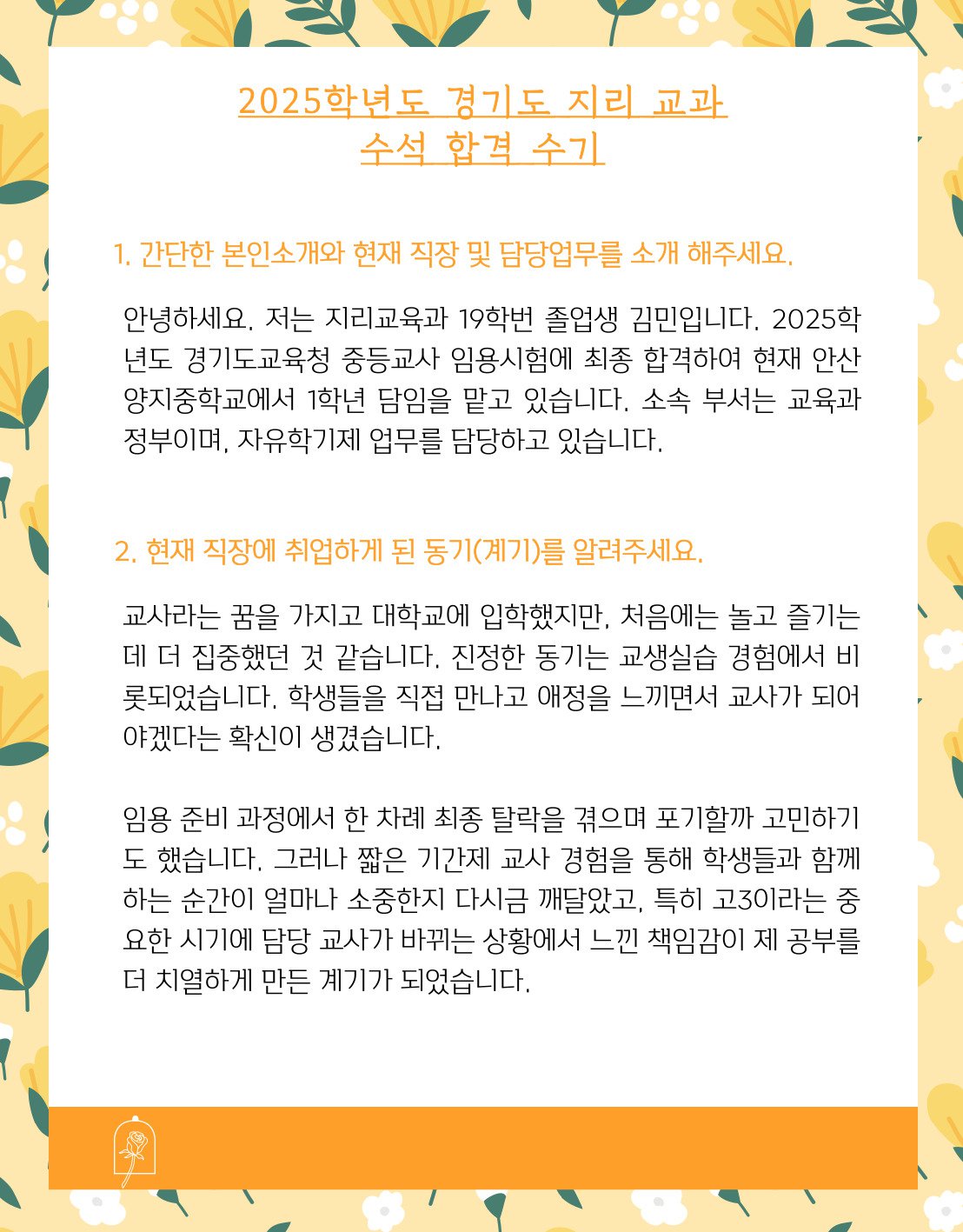 2025학년도 경기도 지리 교과
수석 합격 수기

1. 간단한 본인소개와 현재 직장 및 담당업무를 소개 해주세요.

안녕하세요. 저는 지리교육과 19학번 졸업생 김민입니다. 2025학년도 경기도교육청 중등교사 임용시험에 최종 합격하여 현재 안산 양지중학교에서 1학년 담임을 맡고 있습니다. 소속 부서는 교육과정부이며, 자유학기제 업무를 담당하고 있습니다.

2. 현재 직장에 취업하게 된 동기(계기)를 알려주세요.

교사라는 꿈을 가지고 대학교에 입학했지만, 처음에는 놀고 즐기는 데 더 집중했던 것 같습니다. 진정한 동기는 교생실습 경험에서 비롯되었습니다. 학생들을 직접 만나고 애정을 느끼면서 교사가 되어야겠다는 확신이 생겼습니다.

임용 준비 과정에서 한 차례 최종 탈락을 겪으며 포기할까 고민하기도 했습니다. 그러나 짧은 기간제 교사 경험을 통해 학생들과 함께하는 순간이 얼마나 소중한지 다시금 깨달았고, 특히 고3이라는 중요한 시기에 담당 교사가 바뀌는 상황에서 느낀 책임감이 제 공부를 더 치열하게 만든 계기가 되었습니다.